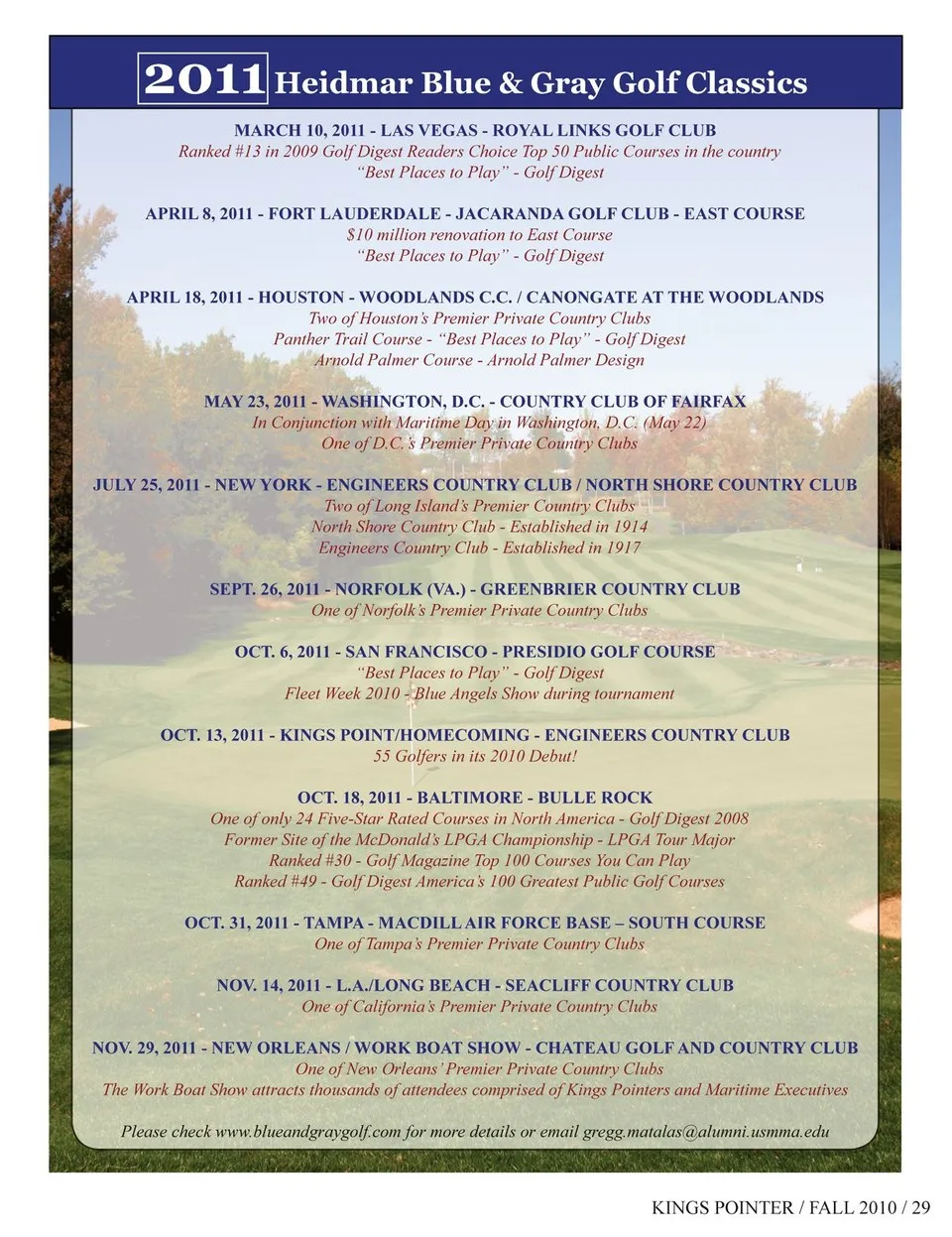 2011 Heidmar Blue & Gray Golf Classics

MARCH 10, 2011 - LAS VEGAS - ROYAL LINKS GOLF CLUB
Ranked #13 in 2009 Golf Digest Readers Choice Top 50 Public Courses in the country
"Best Places to Play" - Golf Digest

APRIL 8, 2011 - FORT LAUDERDALE - JACARANDA GOLF CLUB - EAST COURSE
$10 million renovation to East Course
"Best Places to Play" - Golf Digest

APRIL 18, 2011 - HOUSTON - WOODLANDS C.C. / CANONGATE AT THE WOODLANDS
Two of Houston's Premier Private Country Clubs
Panther Trail Course - "Best Places to Play" - Golf Digest
Arnold Palmer Course - Arnold Palmer Design

MAY 23, 2011 - WASHINGTON, D.C. - COUNTRY CLUB OF FAIRFAX
In Conjunction with Maritime Day in Washington, D.C. (May 22)
One of D.C.'s Premier Private Country Clubs

JULY 25, 2011 - NEW YORK - ENGINEERS COUNTRY CLUB / NORTH SHORE COUNTRY CLUB
Two of Long Island's Premier Country Clubs
North Shore Country Club - Established in 1914
Engineers Country Club - Established in 1917

SEPT. 26, 2011 - NORFOLK (VA.) - GREENBRIER COUNTRY CLUB
One of Norfolk's Premier Private Country Clubs

OCT. 6, 2011 - SAN FRANCISCO - PRESIDIO GOLF COURSE
"Best Places to Play" - Golf Digest
Fleet Week 2010 - Blue Angels Show during tournament

OCT. 13, 2011 - KINGS POINT/HOMECOMING - ENGINEERS COUNTRY CLUB
55 Golfers in its 2010 Debut!

OCT. 18, 2011 - BALTIMORE - BULLE ROCK
One of only 24 Five-Star Rated Courses in North America - Golf Digest 2008
Former Site of the McDonald's LPGA Championship - LPGA Tour Major
Ranked #30 - Golf Magazine Top 100 Courses You Can Play
Ranked #49 - Golf Digest America's 100 Greatest Public Golf Courses

OCT. 31, 2011 - TAMPA - MACDILL AIR FORCE BASE – SOUTH COURSE
One of Tampa's Premier Private Country Clubs

NOV. 14, 2011 - L.A./LONG BEACH - SEACLIFF COUNTRY CLUB
One of California's Premier Private Country Clubs

NOV. 29, 2011 - NEW ORLEANS / WORK BOAT SHOW - CHATEAU GOLF AND COUNTRY CLUB
One of New Orleans' Premier Private Country Clubs
The Work Boat Show attracts thousands of attendees comprised of Kings Pointers and Maritime Executives

Please check www.blueandgraygolf.com for more details or email gregg.matalas@alumni.usmma.edu

KINGS POINTER / FALL 2010 / 29